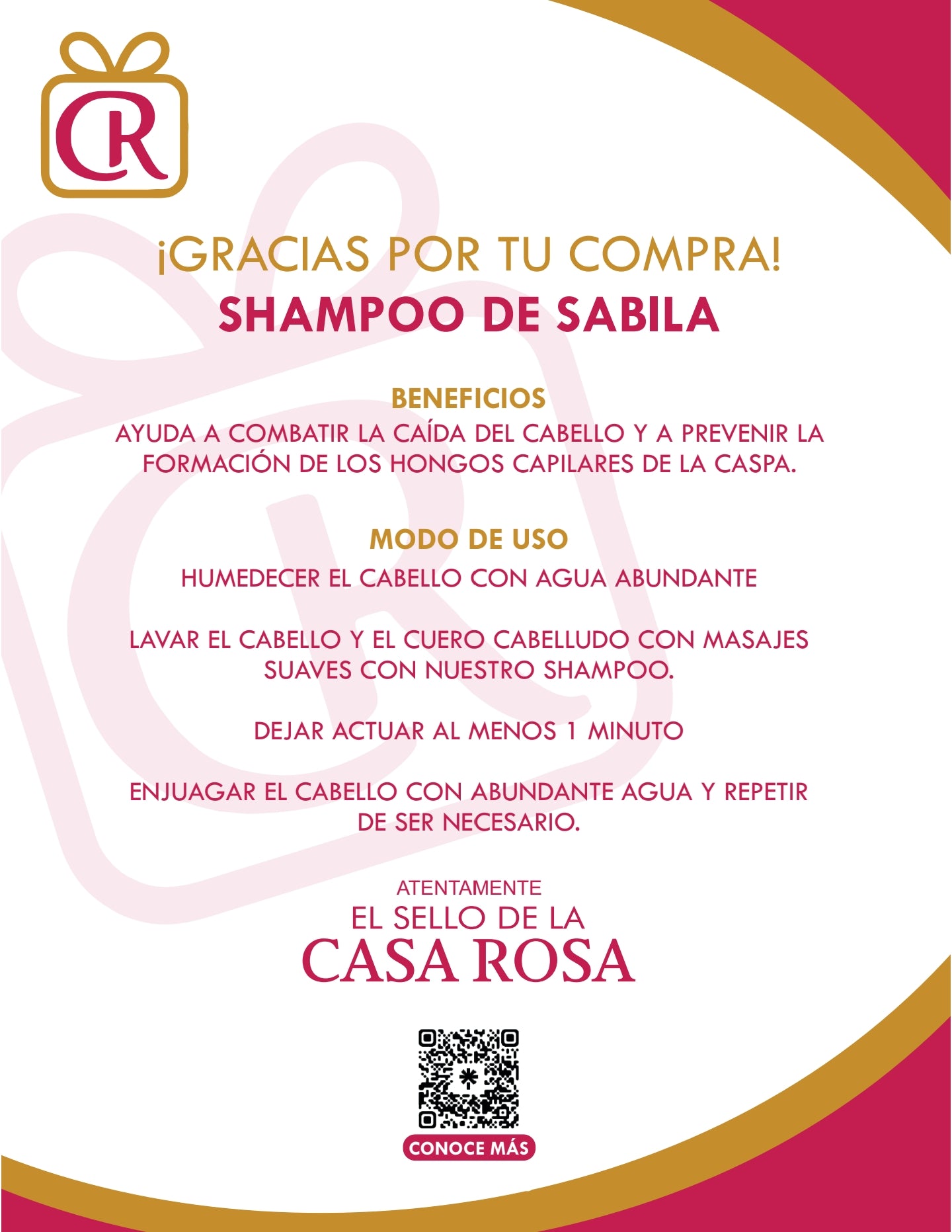 CR

¡GRACIAS POR TU COMPRA!
SHAMPOO DE SABILA

BENEFICIOS
AYUDA A COMBATIR LA CAÍDA DEL CABELLO Y A PREVENIR LA FORMACIÓN DE LOS HONGOS CAPILARES DE LA CASPA.

MODO DE USO
HUMEDECER EL CABELLO CON AGUA ABUNDANTE

LAVAR EL CABELLO Y EL CUERO CABELLUDO CON MASAJES SUAVES CON NUESTRO SHAMPOO.

DEJAR ACTUAR AL MENOS 1 MINUTO

ENJUAGAR EL CABELLO CON ABUNDANTE AGUA Y REPETIR DE SER NECESARIO.

ATENTAMENTE
EL SELLO DE LA
CASA ROSA

CONOCE MÁS